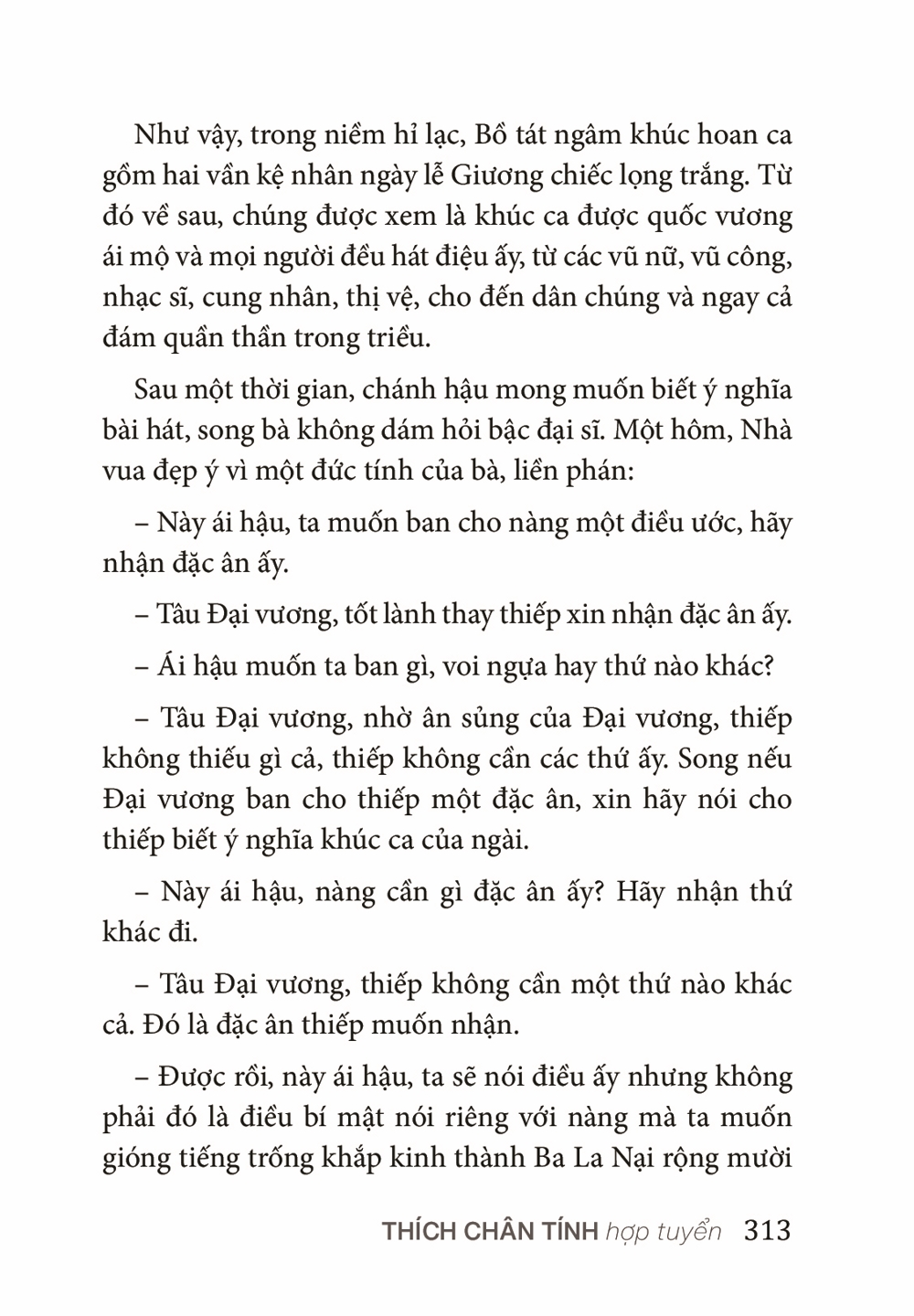 Như vậy, trong niềm hỉ lạc, Bồ tát ngâm khúc hoan ca gồm hai vần kệ nhân ngày lễ Giương chiếc lọng trắng. Từ đó về sau, chúng được xem là khúc ca được quốc vương ái mộ và mọi người đều hát điệu ấy, từ các vũ nữ, vũ công, nhạc sĩ, cung nhân, thị vệ, cho đến dân chúng và ngay cả đám quần thần trong triều.

Sau một thời gian, chánh hậu mong muốn biết ý nghĩa bài hát, song bà không dám hỏi bậc đại sĩ. Một hôm, Nhà vua đẹp ý vì một đức tính của bà, liền phán:

– Này ái hậu, ta muốn ban cho nàng một điều ước, hãy nhận đặc ân ấy.

– Tâu Đại vương, tốt lành thay thiếp xin nhận đặc ân ấy.

– Ái hậu muốn ta ban gì, voi ngựa hay thứ nào khác?

– Tâu Đại vương, nhờ ân sủng của Đại vương, thiếp không thiếu gì cả, thiếp không cần các thứ ấy. Song nếu Đại vương ban cho thiếp một đặc ân, xin hãy nói cho thiếp biết ý nghĩa khúc ca của ngài.

– Này ái hậu, nàng cần gì đặc ân ấy? Hãy nhận thứ khác đi.

– Tâu Đại vương, thiếp không cần một thứ nào khác cả. Đó là đặc ân thiếp muốn nhận.

– Được rồi, này ái hậu, ta sẽ nói điều ấy nhưng không phải đó là điều bí mật nói riêng với nàng mà ta muốn gióng tiếng trống khắp kinh thành Ba La Nại rộng mười

THÍCH CHÂN TÍNH hợp tuyển 313